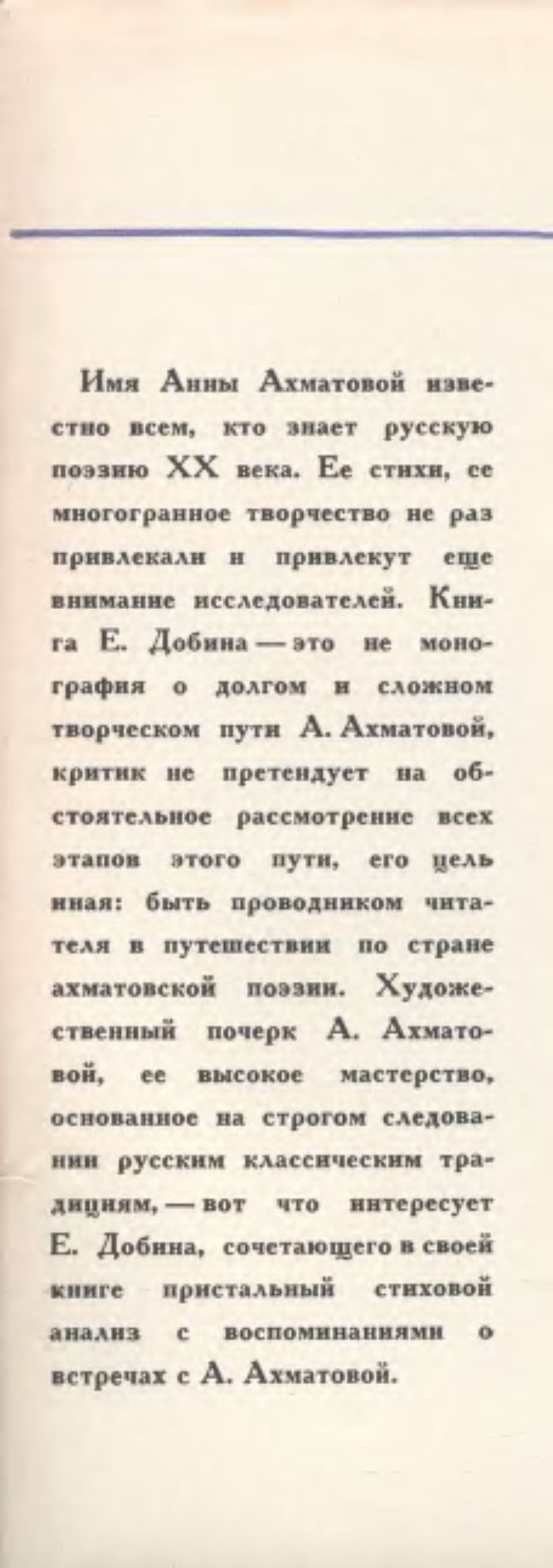 Имя Анны Ахматовой известно всем, кто знает русскую поэзию XX века. Ее стихи, ее многогранное творчество не раз привлекали и привлекут еще внимание исследователей. Книга Е. Добина — это не монография о долгом и сложном творческом пути А. Ахматовой, критик не претендует на обстоятельное рассмотрение всех этапов этого пути, его цель иная: быть проводником читателя в путешествии по стране ахматовской поэзии. Художественный почерк А. Ахматовой, ее высокое мастерство, основанное на строгом следовании русским классическим традициям, — вот что интересует Е. Добина, сочетающего в своей книге пристальный стиховой анализ с воспоминаниями о встречах с А. Ахматовой.